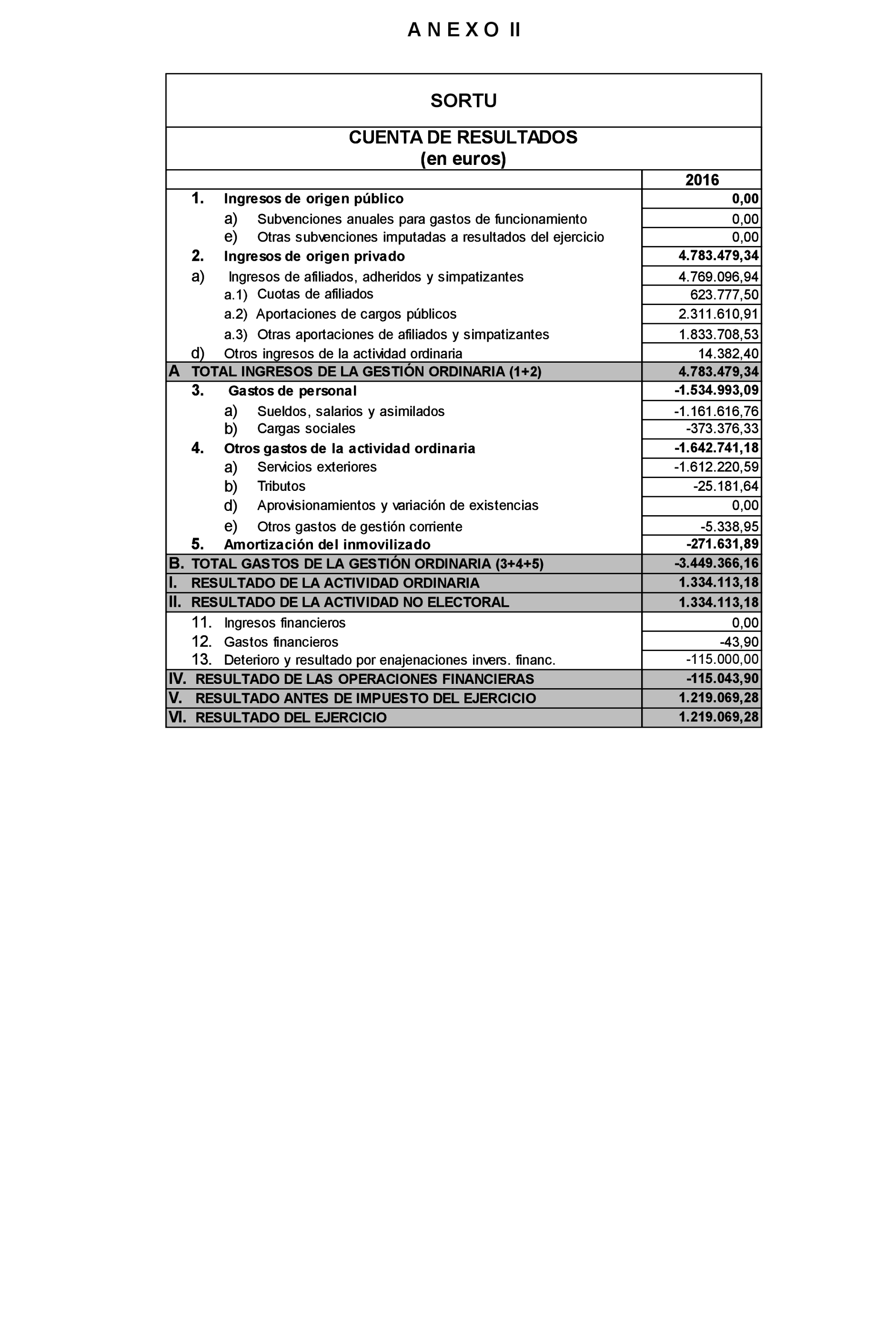 A N E X O II

SORTU

CUENTA DE RESULTADOS
(en euros)

| | 2016 |
|---|---|
| 1. Ingresos de origen público | 0,00 |
| a) Subvenciones anuales para gastos de funcionamiento | 0,00 |
| e) Otras subvenciones imputadas a resultados del ejercicio | 0,00 |
| 2. Ingresos de origen privado | 4.783.479,34 |
| a) Ingresos de afiliados, adheridos y simpatizantes | 4.769.096,94 |
| a.1) Cuotas de afiliados | 623.777,50 |
| a.2) Aportaciones de cargos públicos | 2.311.610,91 |
| a.3) Otras aportaciones de afiliados y simpatizantes | 1.833.708,53 |
| d) Otros ingresos de la actividad ordinaria | 14.382,40 |
| A TOTAL INGRESOS DE LA GESTIÓN ORDINARIA (1+2) | 4.783.479,34 |
| 3. Gastos de personal | -1.534.993,09 |
| a) Sueldos, salarios y asimilados | -1.161.616,76 |
| b) Cargas sociales | -373.376,33 |
| 4. Otros gastos de la actividad ordinaria | -1.642.741,18 |
| a) Servicios exteriores | -1.612.220,59 |
| b) Tributos | -25.181,64 |
| d) Aprovisionamientos y variación de existencias | 0,00 |
| e) Otros gastos de gestión corriente | -5.338,95 |
| 5. Amortización del inmovilizado | -271.631,89 |
| B. TOTAL GASTOS DE LA GESTIÓN ORDINARIA (3+4+5) | -3.449.366,16 |
| I. RESULTADO DE LA ACTIVIDAD ORDINARIA | 1.334.113,18 |
| II. RESULTADO DE LA ACTIVIDAD NO ELECTORAL | 1.334.113,18 |
| 11. Ingresos financieros | 0,00 |
| 12. Gastos financieros | -43,90 |
| 13. Deterioro y resultado por enajenaciones invers. financ. | -115.000,00 |
| IV. RESULTADO DE LAS OPERACIONES FINANCIERAS | -115.043,90 |
| V. RESULTADO ANTES DE IMPUESTO DEL EJERCICIO | 1.219.069,28 |
| VI. RESULTADO DEL EJERCICIO | 1.219.069,28 |